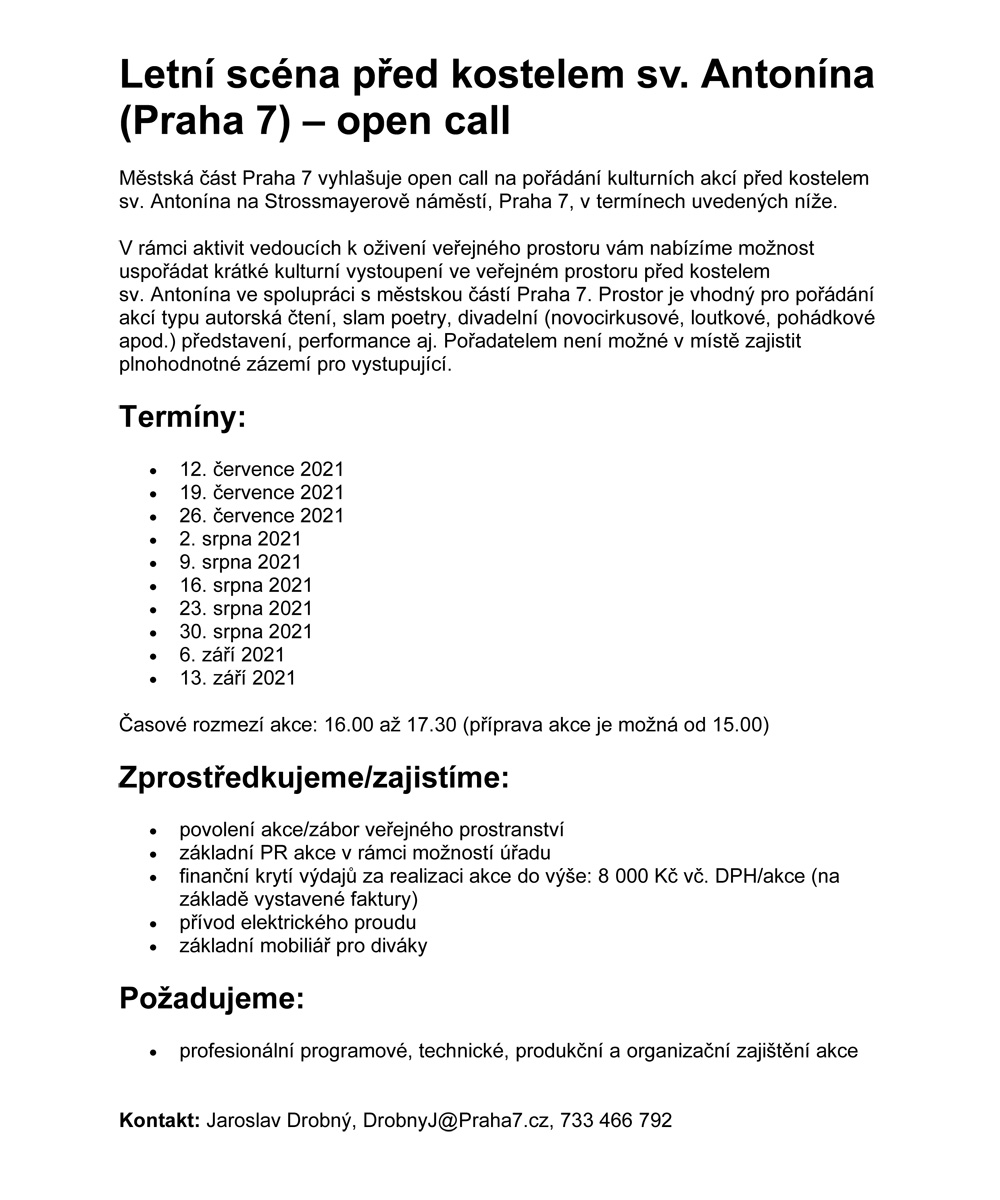 Letní scéna před kostelem sv. Antonína (Praha 7) – open call

Městská část Praha 7 vyhlašuje open call na pořádání kulturních akcí před kostelem sv. Antonína na Strossmayerově náměstí, Praha 7, v termínech uvedených níže.

V rámci aktivit vedoucích k oživení veřejného prostoru vám nabízíme možnost uspořádat krátké kulturní vystoupení ve veřejném prostoru před kostelem sv. Antonína ve spolupráci s městskou částí Praha 7. Prostor je vhodný pro pořádání akcí typu autorská čtení, slam poetry, divadelní (novocirkusové, loutkové, pohádkové apod.) představení, performance aj. Pořadatelem není možné v místě zajistit plnohodnotné zázemí pro vystupující.

Termíny:

- 12. července 2021
- 19. července 2021
- 26. července 2021
- 2. srpna 2021
- 9. srpna 2021
- 16. srpna 2021
- 23. srpna 2021
- 30. srpna 2021
- 6. září 2021
- 13. září 2021

Časové rozmezí akce: 16.00 až 17.30 (příprava akce je možná od 15.00)

Zprostředkujeme/zajistíme:

- povolení akce/zábor veřejného prostranství
- základní PR akce v rámci možností úřadu
- finanční krytí výdajů za realizaci akce do výše: 8 000 Kč vč. DPH/akce (na základě vystavené faktury)
- přívod elektrického proudu
- základní mobiliář pro diváky

Požadujeme:

- profesionální programové, technické, produkční a organizační zajištění akce

Kontakt: Jaroslav Drobný, DrobnyJ@Praha7.cz, 733 466 792